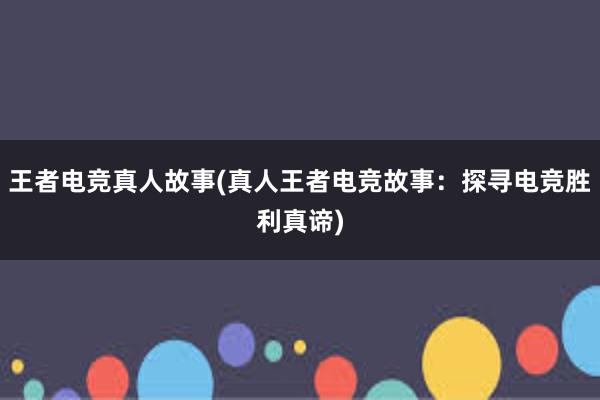 王者电竞真人故事(真人王者电竞故事：探寻电竞胜利真谛)